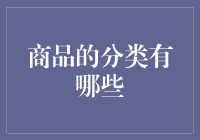 商品的分类有哪些